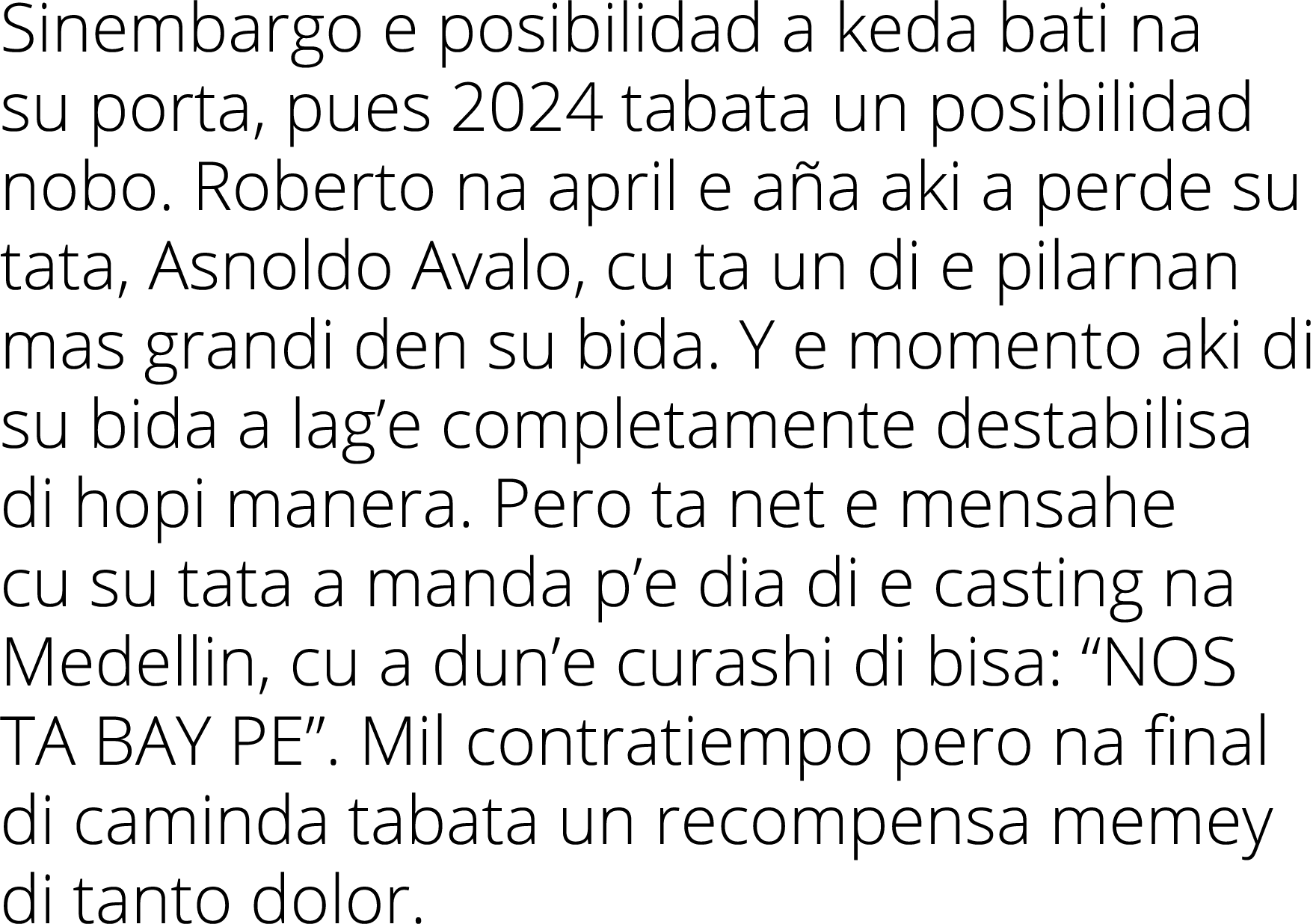 Sinembargo e posibilidad a keda bati na su porta, pues 2024 tabata un posibilidad nobo. Roberto na april e aña aki a perde su tata, Asnoldo Avalo, cu ta un di e pilarnan mas grandi den su bida. Y e momento aki di su bida a lag’e completamente destabilisa di hopi manera. Pero ta net e mensahe cu su tata a manda p’e dia di e casting na Medellin, cu a dun’e curashi di bisa: “NOS TA BAY PE”. Mil contratiempo pero na final di caminda tabata un recompensa memey di tanto dolor.